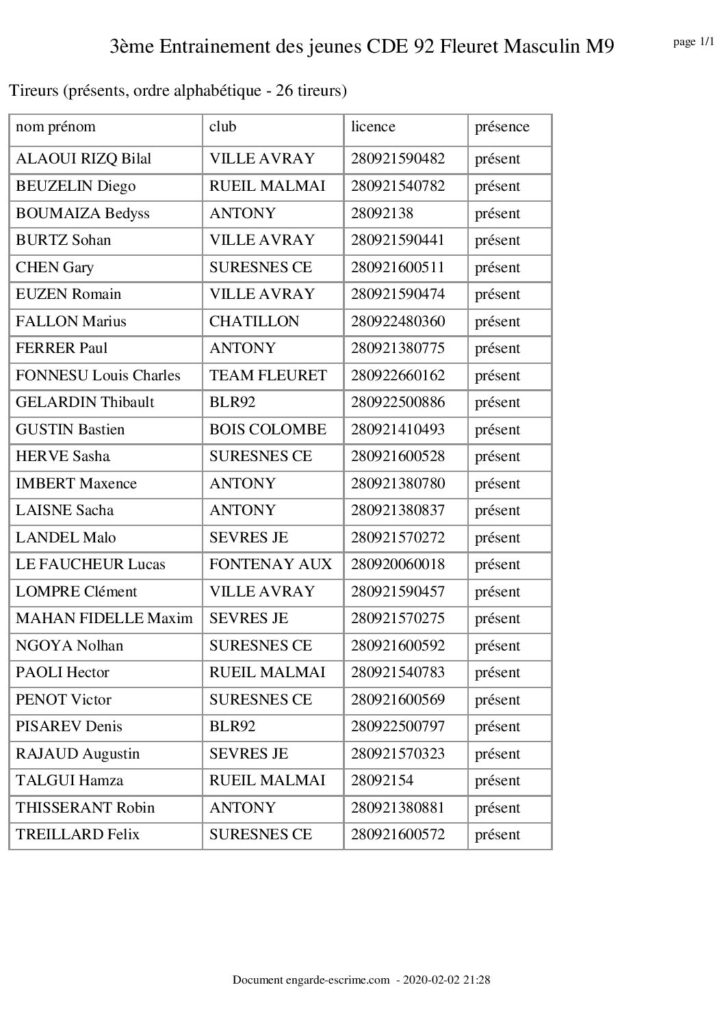 3ème Entrainement des jeunes CDE 92 Fleuret Masculin M9

page 1/1

Tireurs (présents, ordre alphabétique - 26 tireurs)

| nom prénom | club | licence | présence |
|---|---|---|---|
| ALAOUI RIZQ Bilal | VILLE AVRAY | 280921590482 | présent |
| BEUZELIN Diego | RUEIL MALMAI | 280921540782 | présent |
| BOUMAIZA Bedyss | ANTONY | 28092138 | présent |
| BURTZ Sohan | VILLE AVRAY | 280921590441 | présent |
| CHEN Gary | SURESNES CE | 280921600511 | présent |
| EUZEN Romain | VILLE AVRAY | 280921590474 | présent |
| FALLON Marius | CHATILLON | 280922480360 | présent |
| FERRER Paul | ANTONY | 280921380775 | présent |
| FONNESU Louis Charles | TEAM FLEURET | 280922660162 | présent |
| GELARDIN Thibault | BLR92 | 280922500886 | présent |
| GUSTIN Bastien | BOIS COLOMBE | 280921410493 | présent |
| HERVE Sasha | SURESNES CE | 280921600528 | présent |
| IMBERT Maxence | ANTONY | 280921380780 | présent |
| LAISNE Sacha | ANTONY | 280921380837 | présent |
| LANDEL Malo | SEVRES JE | 280921570272 | présent |
| LE FAUCHEUR Lucas | FONTENAY AUX | 280920060018 | présent |
| LOMPRE Clément | VILLE AVRAY | 280921590457 | présent |
| MAHAN FIDELLE Maxim | SEVRES JE | 280921570275 | présent |
| NGOYA Nolhan | SURESNES CE | 280921600592 | présent |
| PAOLI Hector | RUEIL MALMAI | 280921540783 | présent |
| PENOT Victor | SURESNES CE | 280921600569 | présent |
| PISAREV Denis | BLR92 | 280922500797 | présent |
| RAJAUD Augustin | SEVRES JE | 280921570323 | présent |
| TALGUI Hamza | RUEIL MALMAI | 28092154 | présent |
| THISSERANT Robin | ANTONY | 280921380881 | présent |
| TREILLARD Felix | SURESNES CE | 280921600572 | présent |

Document engarde-escrime.com - 2020-02-02 21:28